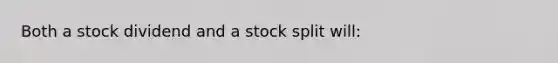 Both a stock dividend and a stock split will: